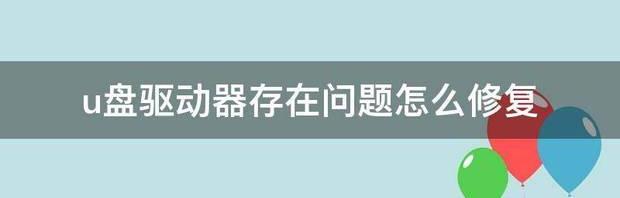 u盘驱动器存在问题怎么修复